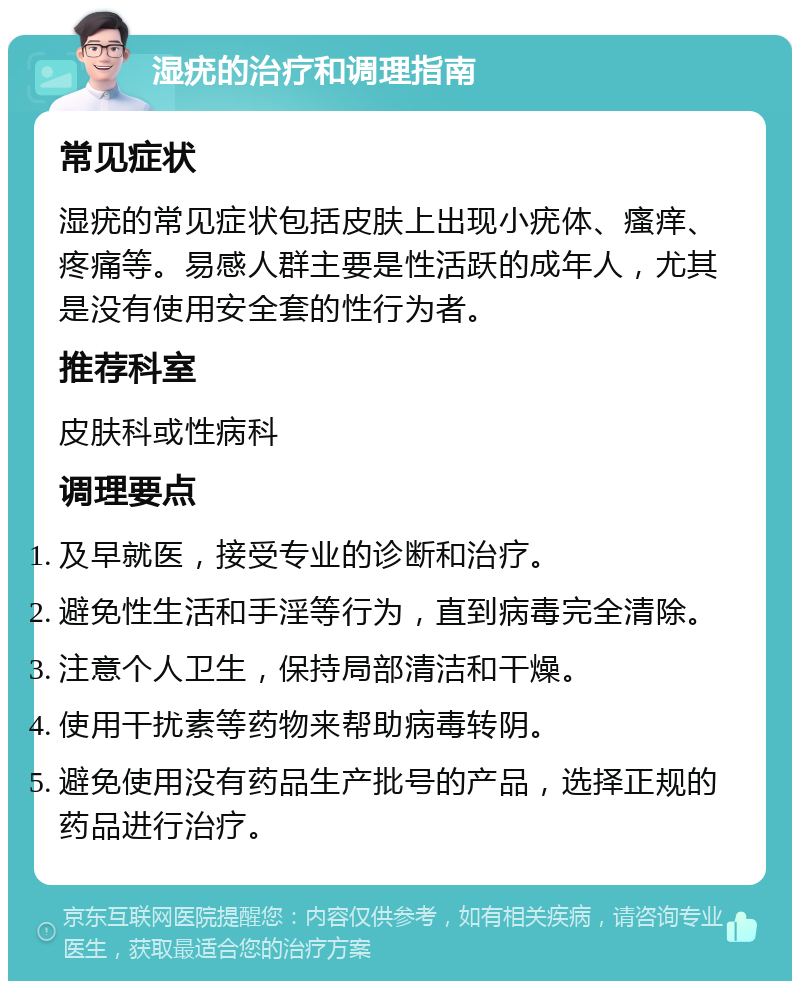 湿疣的治疗和调理指南

常见症状

湿疣的常见症状包括皮肤上出现小疣体、瘙痒、疼痛等。易感人群主要是性活跃的成年人，尤其是没有使用安全套的性行为者。

推荐科室

皮肤科或性病科

调理要点

1. 及早就医，接受专业的诊断和治疗。
2. 避免性生活和手淫等行为，直到病毒完全清除。
3. 注意个人卫生，保持局部清洁和干燥。
4. 使用干扰素等药物来帮助病毒转阴。
5. 避免使用没有药品生产批号的产品，选择正规的药品进行治疗。

京东互联网医院提醒您：内容仅供参考，如有相关疾病，请咨询专业医生，获取最适合您的治疗方案